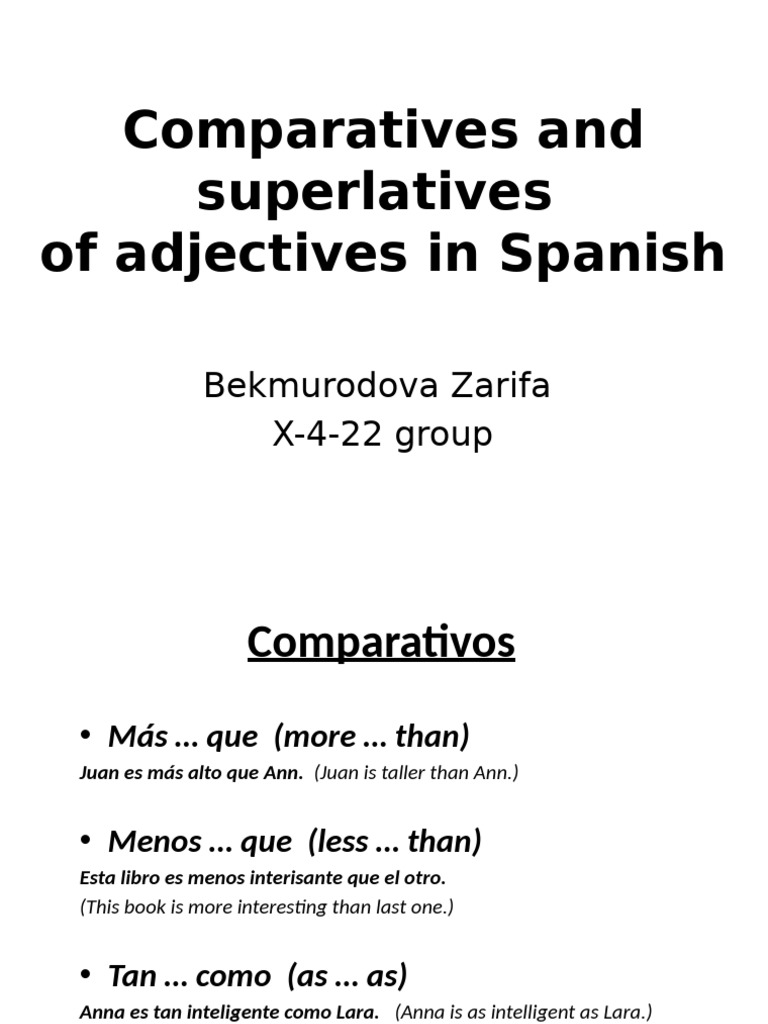 Comparatives and superlatives of adjectives in Spanish

Bekmurodova Zarifa
X-4-22 group

Comparativos

• Más … que (more … than)
Juan es más alto que Ann. (Juan is taller than Ann.)

• Menos … que (less … than)
Esta libro es menos interisante que el otro.
(This book is more interesting than last one.)

• Tan … como (as … as)
Anna es tan inteligente como Lara. (Anna is as intelligent as Lara.)